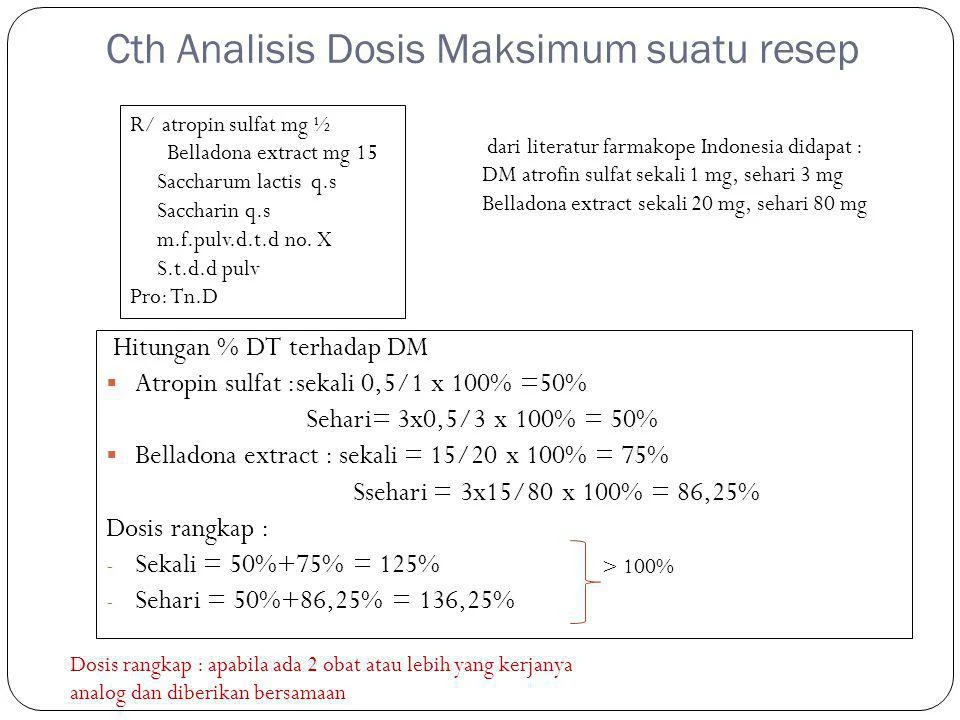 Cth Analisis Dosis Maksimum suatu resep

R/ atropin sulfat mg ½
Belladona extract mg 15
Saccharum lactis q.s
Saccharin q.s
m.f.pulv.d.t.d no. X
S.t.d.d pulv
Pro: Tn.D

dari literatur farmakope Indonesia didapat :
DM atrofin sulfat sekali 1 mg, sehari 3 mg
Belladona extract sekali 20 mg, sehari 80 mg

Hitungan % DT terhadap DM
▪ Atropin sulfat :sekali 0,5/1 x 100% =50%
Sehari= 3x0,5/3 x 100% = 50%
▪ Belladona extract : sekali = 15/20 x 100% = 75%
Ssehari = 3x15/80 x 100% = 86,25%
Dosis rangkap :
- Sekali = 50%+75% = 125%
- Sehari = 50%+86,25% = 136,25%
> 100%

Dosis rangkap : apabila ada 2 obat atau lebih yang kerjanya analog dan diberikan bersamaan